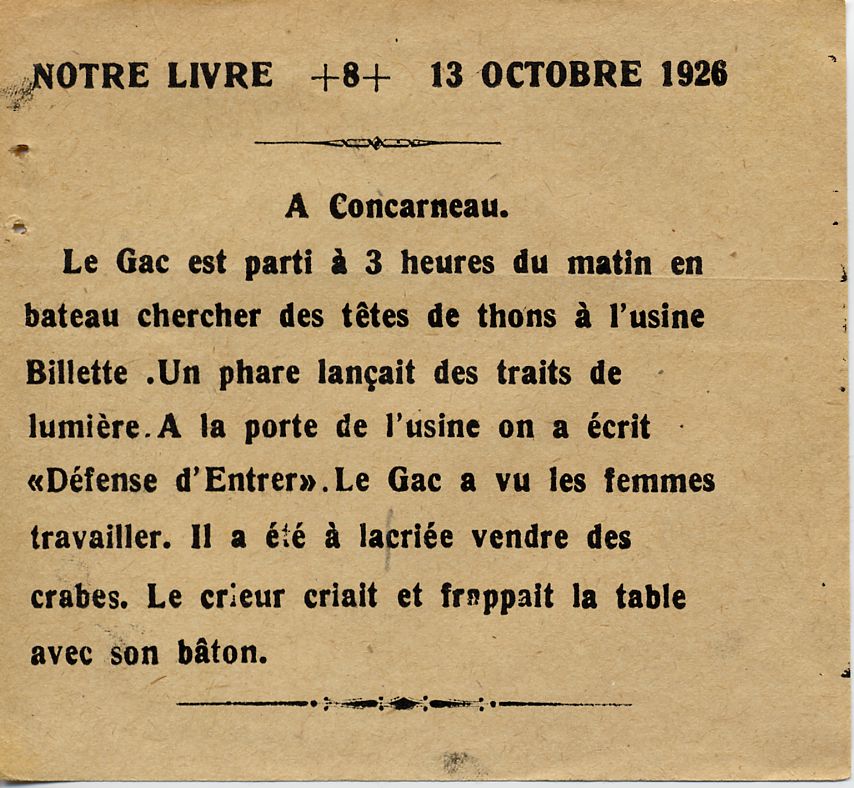 NOTRE LIVRE +8+ 13 OCTOBRE 1926

A Concarneau.

Le Gac est parti à 3 heures du matin en bateau chercher des têtes de thons à l'usine Billette .Un phare lançait des traits de lumière. A la porte de l'usine on a écrit «Défense d'Entrer». Le Gac a vu les femmes travailler. Il a été à lacriée vendre des crabes. Le crieur criait et frappait la table avec son bâton.